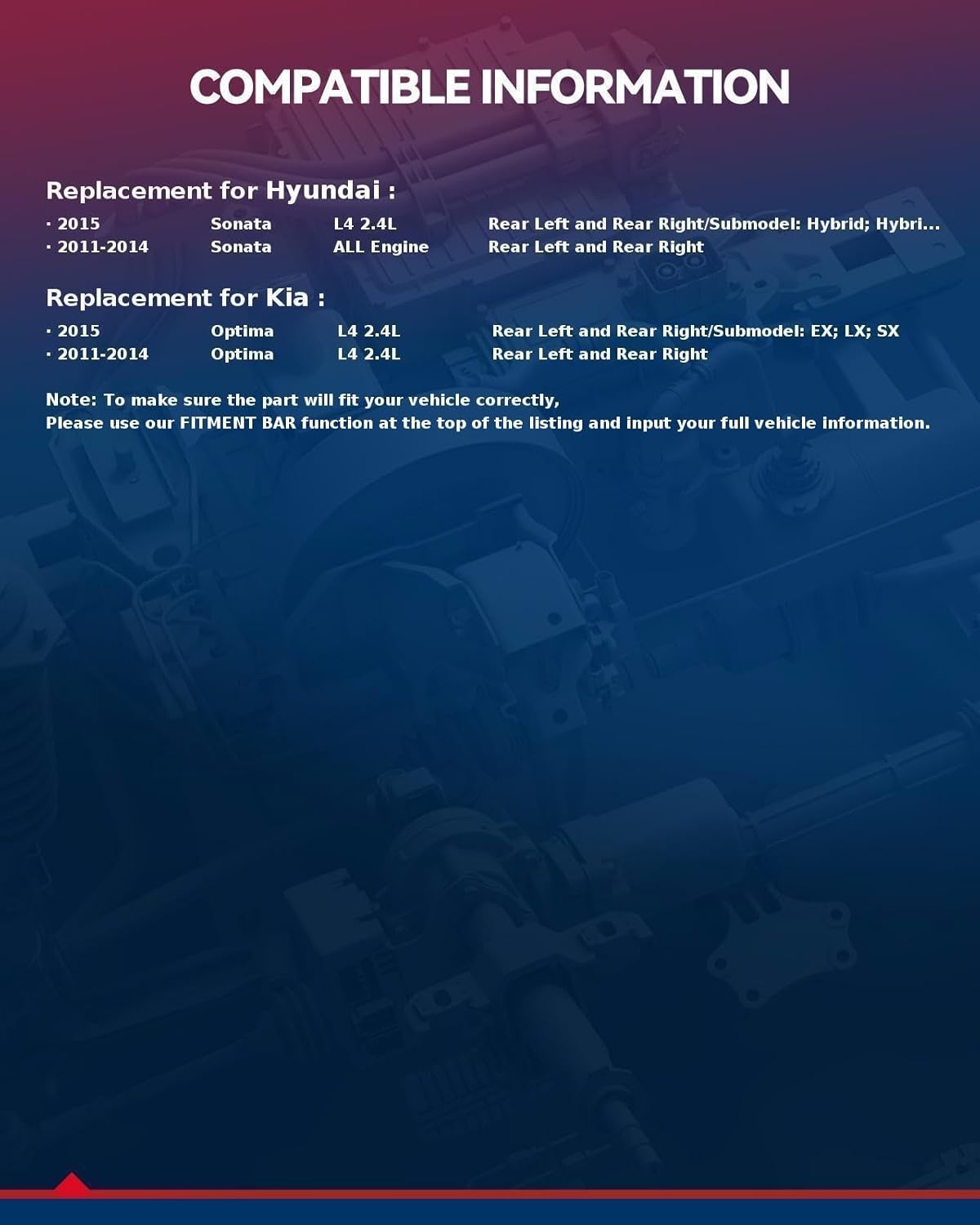 COMPATIBLE INFORMATION

Replacement for Hyundai :

· 2015 Sonata L4 2.4L Rear Left and Rear Right/Submodel: Hybrid; Hybri...
· 2011-2014 Sonata ALL Engine Rear Left and Rear Right

Replacement for Kia :

· 2015 Optima L4 2.4L Rear Left and Rear Right/Submodel: EX; LX; SX
· 2011-2014 Optima L4 2.4L Rear Left and Rear Right

Note: To make sure the part will fit your vehicle correctly,
Please use our FITMENT BAR function at the top of the listing and input your full vehicle information.